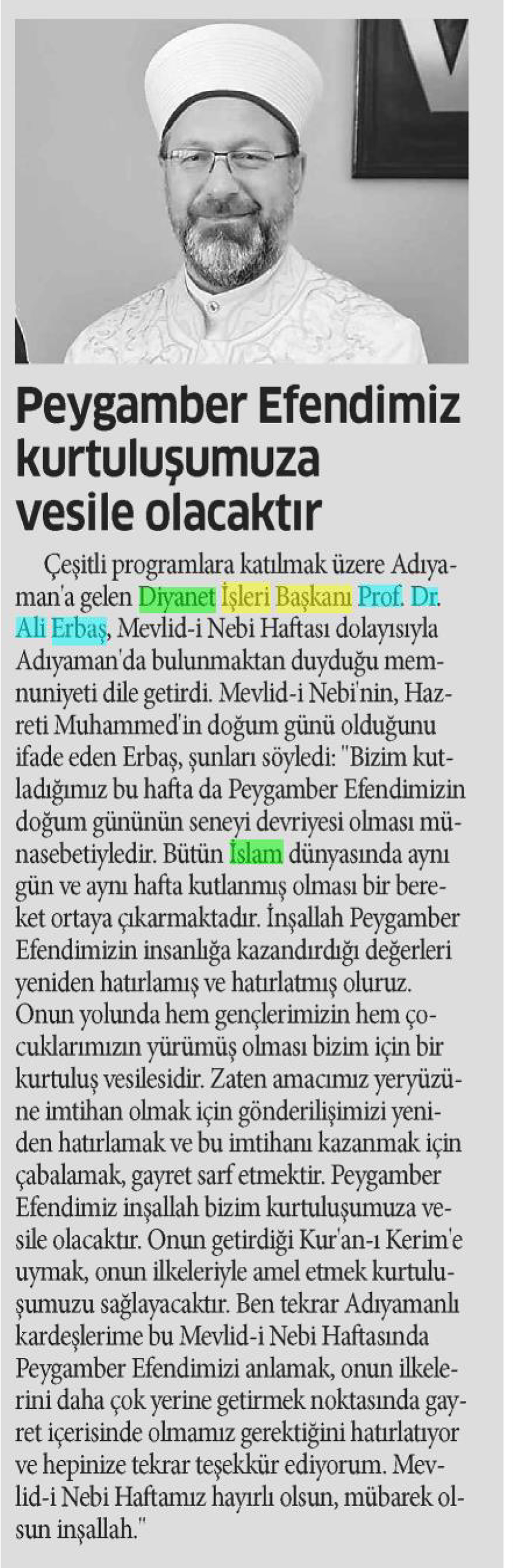 Peygamber Efendimiz kurtuluşumuza vesile olacaktır

Çeşitli programlara katılmak üzere Adıyaman'a gelen Diyanet İşleri Başkanı Prof. Dr. Ali Erbaş, Mevlid-i Nebi Haftası dolayısıyla Adıyaman'da bulunmaktan duyduğu memnuniyeti dile getirdi. Mevlid-i Nebi'nin, Hazreti Muhammed'in doğum günü olduğunu ifade eden Erbaş, şunları söyledi: "Bizim kutladığımız bu hafta da Peygamber Efendimizin doğum gününün seneyi devriyesi olması münasebetiyledir. Bütün İslam dünyasında aynı gün ve aynı hafta kutlanmış olması bir bereket ortaya çıkarmaktadır. İnşallah Peygamber Efendimizin insanlığa kazandırdığı değerleri yeniden hatırlamış ve hatırlatmış oluruz. Onun yolunda hem gençlerimizin hem çocuklarımızın yürümüş olması bizim için bir kurtuluş vesilesidir. Zaten amacımız yeryüzüne imtihan olmak için gönderilişimizi yeniden hatırlamak ve bu imtihanı kazanmak için çabalamak, gayret sarf etmektir. Peygamber Efendimiz inşallah bizim kurtuluşumuza vesile olacaktır. Onun getirdiği Kur'an-ı Kerim'e uymak, onun ilkeleriyle amel etmek kurtuluşumuzu sağlayacaktır. Ben tekrar Adıyamanlı kardeşlerime bu Mevlid-i Nebi Haftasında Peygamber Efendimizi anlamak, onun ilkelerini daha çok yerine getirmek noktasında gayret içerisinde olmamız gerektiğini hatırlatıyor ve hepinize tekrar teşekkür ediyorum. Mevlid-i Nebi Haftamız hayırlı olsun, mübarek olsun inşallah."